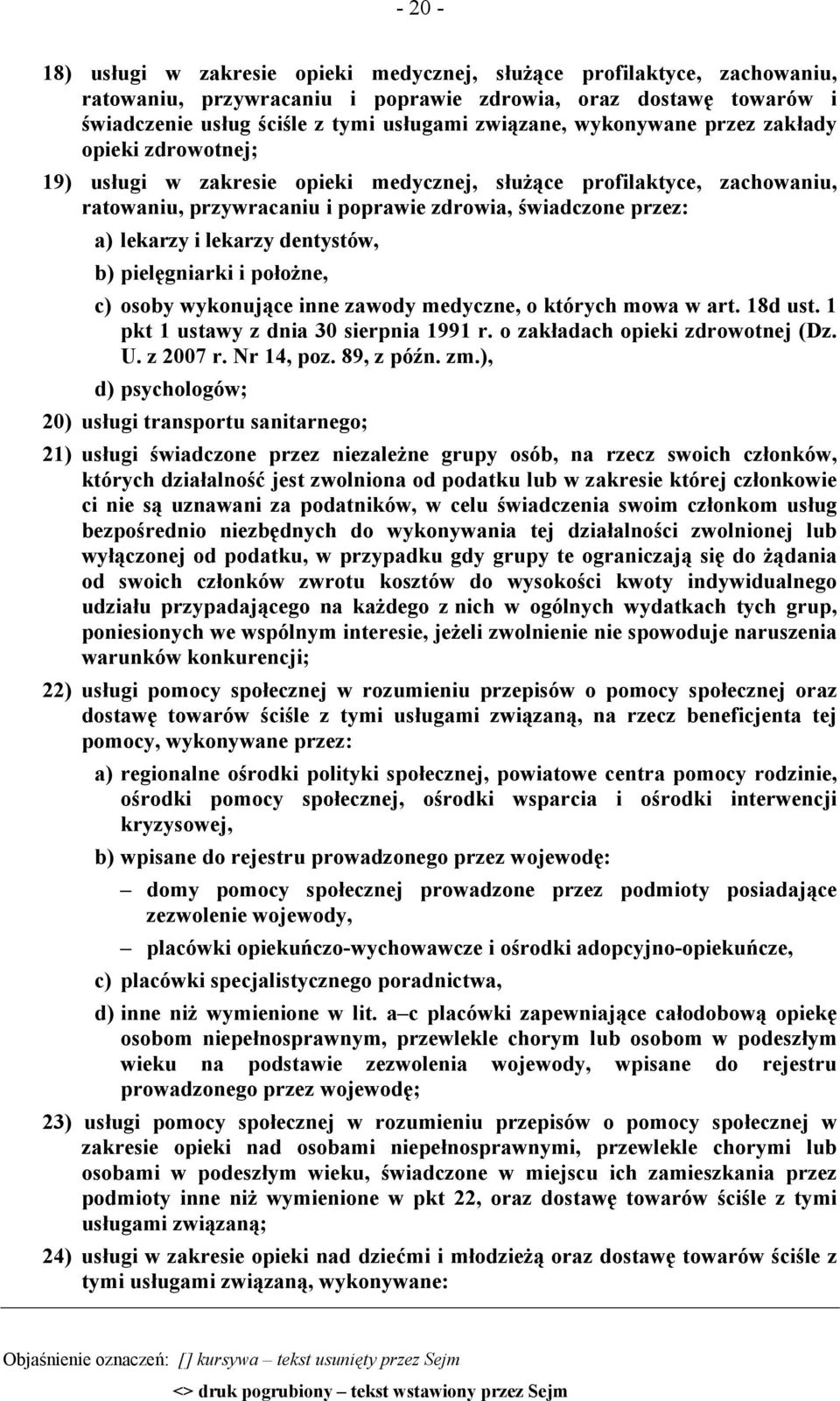 - 20 -

18) usługi w zakresie opieki medycznej, służące profilaktyce, zachowaniu, ratowaniu, przywracaniu i poprawie zdrowia, oraz dostawę towarów i świadczenie usług ściśle z tymi usługami związane, wykonywane przez zakłady opieki zdrowotnej;

19) usługi w zakresie opieki medycznej, służące profilaktyce, zachowaniu, ratowaniu, przywracaniu i poprawie zdrowia, świadczone przez:

a) lekarzy i lekarzy dentystów,

b) pielęgniarki i położne,

c) osoby wykonujące inne zawody medyczne, o których mowa w art. 18d ust. 1 pkt 1 ustawy z dnia 30 sierpnia 1991 r. o zakładach opieki zdrowotnej (Dz. U. z 2007 r. Nr 14, poz. 89, z późn. zm.),

d) psychologów;

20) usługi transportu sanitarnego;

21) usługi świadczone przez niezależne grupy osób, na rzecz swoich członków, których działalność jest zwolniona od podatku lub w zakresie której członkowie ci nie są uznawani za podatników, w celu świadczenia swoim członkom usług bezpośrednio niezbędnych do wykonywania tej działalności zwolnionej lub wyłączonej od podatku, w przypadku gdy grupy te ograniczają się do żądania od swoich członków zwrotu kosztów do wysokości kwoty indywidualnego udziału przypadającego na każdego z nich w ogólnych wydatkach tych grup, poniesionych we wspólnym interesie, jeżeli zwolnienie nie spowoduje naruszenia warunków konkurencji;

22) usługi pomocy społecznej w rozumieniu przepisów o pomocy społecznej oraz dostawę towarów ściśle z tymi usługami związaną, na rzecz beneficjenta tej pomocy, wykonywane przez:

a) regionalne ośrodki polityki społecznej, powiatowe centra pomocy rodzinie, ośrodki pomocy społecznej, ośrodki wsparcia i ośrodki interwencji kryzysowej,

b) wpisane do rejestru prowadzonego przez wojewodę:

– domy pomocy społecznej prowadzone przez podmioty posiadające zezwolenie wojewody,

– placówki opiekuńczo-wychowawcze i ośrodki adopcyjno-opiekuńcze,

c) placówki specjalistycznego poradnictwa,

d) inne niż wymienione w lit. a–c placówki zapewniające całodobową opiekę osobom niepełnosprawnym, przewlekle chorym lub osobom w podeszłym wieku na podstawie zezwolenia wojewody, wpisane do rejestru prowadzonego przez wojewodę;

23) usługi pomocy społecznej w rozumieniu przepisów o pomocy społecznej w zakresie opieki nad osobami niepełnosprawnymi, przewlekle chorymi lub osobami w podeszłym wieku, świadczone w miejscu ich zamieszkania przez podmioty inne niż wymienione w pkt 22, oraz dostawę towarów ściśle z tymi usługami związaną;

24) usługi w zakresie opieki nad dziećmi i młodzieżą oraz dostawę towarów ściśle z tymi usługami związaną, wykonywane:

Objaśnienie oznaczeń: [] kursywa – tekst usunięty przez Sejm
<> druk pogrubiony – tekst wstawiony przez Sejm